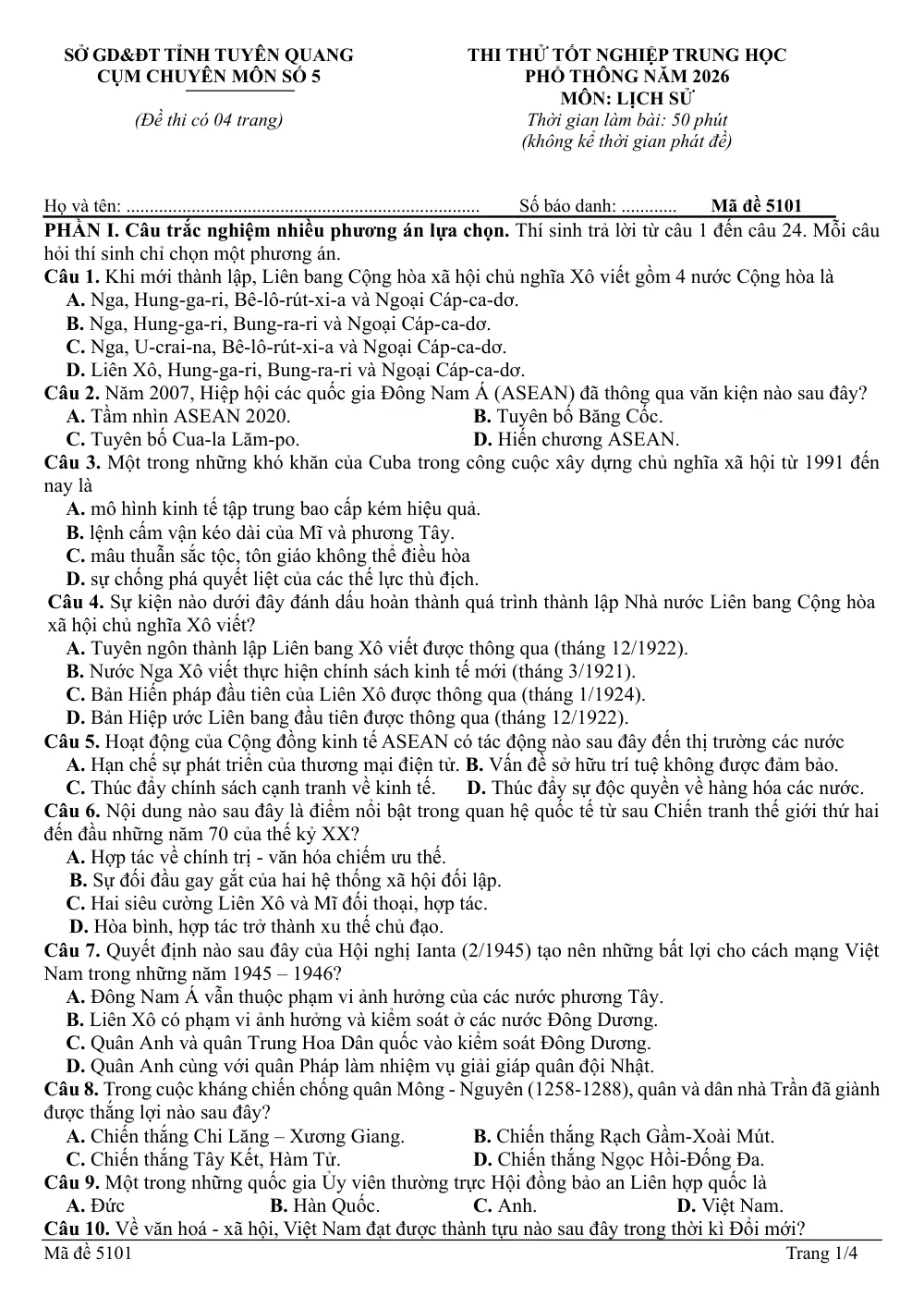 SỞ GD&ĐT TỈNH TUYÊN QUANG
CỤM CHUYÊN MÔN SỐ 5

(Đề thi có 04 trang)

THI THỬ TỐT NGHIỆP TRUNG HỌC PHỔ THÔNG NĂM 2026
MÔN: LỊCH SỬ
Thời gian làm bài: 50 phút
(không kể thời gian phát đề)

Họ và tên: ____ Số báo danh: ____ Mã đề 5101

PHẦN I. Câu trắc nghiệm nhiều phương án lựa chọn. Thí sinh trả lời từ câu 1 đến câu 24. Mỗi câu hỏi thí sinh chỉ chọn một phương án.

Câu 1. Khi mới thành lập, Liên bang Cộng hòa xã hội chủ nghĩa Xô viết gồm 4 nước Cộng hòa là
A. Nga, Hung-ga-ri, Bê-lô-rút-xi-a và Ngoại Cáp-ca-dơ.
B. Nga, Hung-ga-ri, Bung-ra-ri và Ngoại Cáp-ca-dơ.
C. Nga, U-crai-na, Bê-lô-rút-xi-a và Ngoại Cáp-ca-dơ.
D. Liên Xô, Hung-ga-ri, Bung-ra-ri và Ngoại Cáp-ca-dơ.

Câu 2. Năm 2007, Hiệp hội các quốc gia Đông Nam Á (ASEAN) đã thông qua văn kiện nào sau đây?
A. Tầm nhìn ASEAN 2020.
B. Tuyên bố Băng Cốc.
C. Tuyên bố Cua-la Lăm-po.
D. Hiến chương ASEAN.

Câu 3. Một trong những khó khăn của Cuba trong công cuộc xây dựng chủ nghĩa xã hội từ 1991 đến nay là
A. mô hình kinh tế tập trung bao cấp kém hiệu quả.
B. lệnh cấm vận kéo dài của Mĩ và phương Tây.
C. mâu thuẫn sắc tộc, tôn giáo không thể điều hòa
D. sự chống phá quyết liệt của các thế lực thù địch.

Câu 4. Sự kiện nào dưới đây đánh dấu hoàn thành quá trình thành lập Nhà nước Liên bang Cộng hòa xã hội chủ nghĩa Xô viết?
A. Tuyên ngôn thành lập Liên bang Xô viết được thông qua (tháng 12/1922).
B. Nước Nga Xô viết thực hiện chính sách kinh tế mới (tháng 3/1921).
C. Bản Hiến pháp đầu tiên của Liên Xô được thông qua (tháng 1/1924).
D. Bản Hiệp ước Liên bang đầu tiên được thông qua (tháng 12/1922).

Câu 5. Hoạt động của Cộng đồng kinh tế ASEAN có tác động nào sau đây đến thị trường các nước
A. Hạn chế sự phát triển của thương mại điện tử.
B. Vấn đề sở hữu trí tuệ không được đảm bảo.
C. Thúc đẩy chính sách cạnh tranh về kinh tế.
D. Thúc đẩy sự độc quyền về hàng hóa các nước.

Câu 6. Nội dung nào sau đây là điểm nổi bật trong quan hệ quốc tế từ sau Chiến tranh thế giới thứ hai đến đầu những năm 70 của thế kỷ XX?
A. Hợp tác về chính trị - văn hóa chiếm ưu thế.
B. Sự đối đầu gay gắt của hai hệ thống xã hội đối lập.
C. Hai siêu cường Liên Xô và Mĩ đối thoại, hợp tác.
D. Hòa bình, hợp tác trở thành xu thế chủ đạo.

Câu 7. Quyết định nào sau đây của Hội nghị Ianta (2/1945) tạo nên những bất lợi cho cách mạng Việt Nam trong những năm 1945 – 1946?
A. Đông Nam Á vẫn thuộc phạm vi ảnh hưởng của các nước phương Tây.
B. Liên Xô có phạm vi ảnh hưởng và kiểm soát ở các nước Đông Dương.
C. Quân Anh và quân Trung Hoa Dân quốc vào kiểm soát Đông Dương.
D. Quân Anh cùng với quân Pháp làm nhiệm vụ giải giáp quân đội Nhật.

Câu 8. Trong cuộc kháng chiến chống quân Mông - Nguyên (1258-1288), quân và dân nhà Trần đã giành được thắng lợi nào sau đây?
A. Chiến thắng Chi Lăng – Xương Giang.
B. Chiến thắng Rạch Gầm-Xoài Mút.
C. Chiến thắng Tây Kết, Hàm Tử.
D. Chiến thắng Ngọc Hồi-Đống Đa.

Câu 9. Một trong những quốc gia Ủy viên thường trực Hội đồng bảo an Liên hợp quốc là
A. Đức
B. Hàn Quốc.
C. Anh.
D. Việt Nam.

Câu 10. Về văn hoá - xã hội, Việt Nam đạt được thành tựu nào sau đây trong thời kì Đổi mới?

Mã đề 5101
Trang 1/4